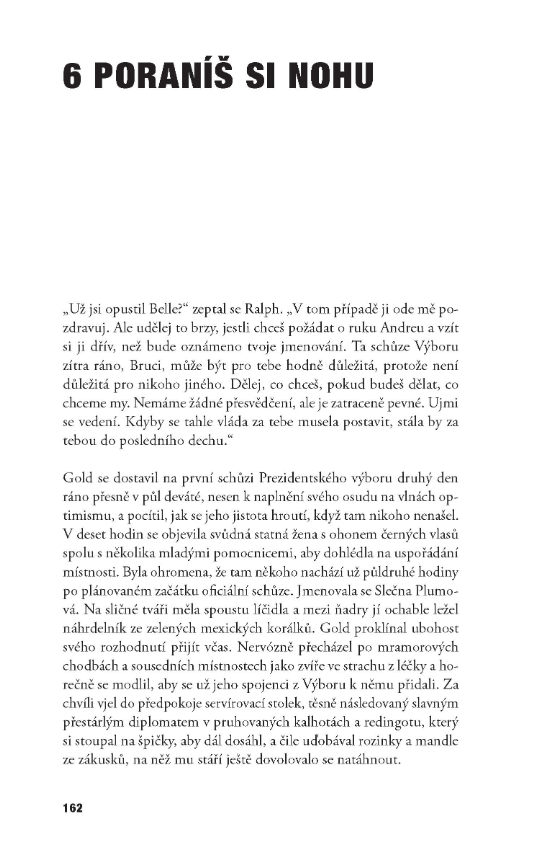 6 PORANÍŠ SI NOHU

„Už jsi opustil Belle?“ zeptal se Ralph. „V tom případě ji ode mě pozdravuj. Ale udělej to brzy, jestli chceš požádat o ruku Andreu a vzít si ji dřív, než bude oznámeno tvoje jmenování. Ta schůze Výboru zítra ráno, Bruci, může být pro tebe hodně důležitá, protože není důležitá pro nikoho jiného. Dělej, co chceš, pokud budeš dělat, co chceme my. Nemáme žádné přesvědčení, ale je zatraceně pevné. Ujmi se vedení. Kdyby se tahle vláda za tebe musela postavit, stála by za tebou do posledního dechu.“

Gold se dostavil na první schůzi Prezidentského výboru druhý den ráno přesně v půl deváté, nesen k naplnění svého osudu na vlnách optimismu, a pocítil, jak se jeho jistota hroutí, když tam nikoho nenašel. V deset hodin se objevila svůdná statná žena s ohonem černých vlasů spolu s několika mladými pomocnicemi, aby dohlédla na uspořádání místnosti. Byla ohromena, že tam někoho nachází už půldruhé hodiny po plánovaném začátku oficiální schůze. Jmenovala se Slečna Plumová. Na sličné tváři měla spoustu líčidla a mezi ňadry jí ochable ležel náhrdelník ze zelených mexických korálků. Gold proklínal ubohost svého rozhodnutí přijít včas. Nervózně přecházel po mramorových chodbách a sousedních místnostech jako zvíře ve strachu z léčky a horečně se modlil, aby se už jeho spojenci z Výboru k němu přidali. Za chvíli vjel do předpokoje servírovací stolek, těsně následovaný slavným přestárlým diplomatem v pruhovaných kalhotách a redingotu, který si stoupal na špičky, aby dál dosáhl, a čile uďobával rozinky a mandle ze zákusků, na něž mu stáří ještě dovolovalo se natáhnout.

162